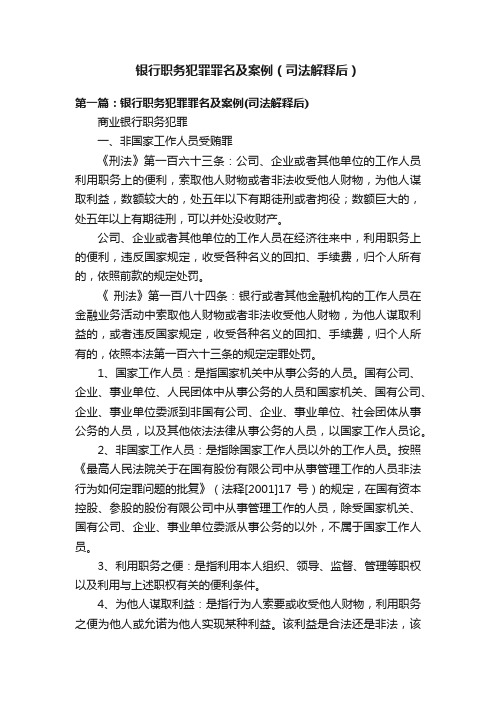 银行职务犯罪罪名及案例（司法解释后）

第一篇：银行职务犯罪罪名及案例(司法解释后)

商业银行职务犯罪

一、非国家工作人员受贿罪

《刑法》第一百六十三条：公司、企业或者其他单位的工作人员利用职务上的便利，索取他人财物或者非法收受他人财物，为他人谋取利益，数额较大的，处五年以下有期徒刑或者拘役；数额巨大的，处五年以上有期徒刑，可以并处没收财产。

公司、企业或者其他单位的工作人员在经济往来中，利用职务上的便利，违反国家规定，收受各种名义的回扣、手续费，归个人所有的，依照前款的规定处罚。

《 刑法》第一百八十四条：银行或者其他金融机构的工作人员在金融业务活动中索取他人财物或者非法收受他人财物，为他人谋取利益的，或者违反国家规定，收受各种名义的回扣、手续费，归个人所有的，依照本法第一百六十三条的规定定罪处罚。

1、国家工作人员：是指国家机关中从事公务的人员。国有公司、企业、事业单位、人民团体中从事公务的人员和国家机关、国有公司、企业、事业单位委派到非国有公司、企业、事业单位、社会团体从事公务的人员，以及其他依法法律从事公务的人员，以国家工作人员论。

2、非国家工作人员：是指除国家工作人员以外的工作人员。按照《最高人民法院关于在国有股份有限公司中从事管理工作的人员非法行为如何定罪问题的批复》（法释[2001]17 号）的规定，在国有资本控股、参股的股份有限公司中从事管理工作的人员，除受国家机关、国有公司、企业、事业单位委派从事公务的以外，不属于国家工作人员。

3、利用职务之便：是指利用本人组织、领导、监督、管理等职权以及利用与上述职权有关的便利条件。

4、为他人谋取利益：是指行为人索要或收受他人财物，利用职务之便为他人或允诺为他人实现某种利益。该利益是合法还是非法，该